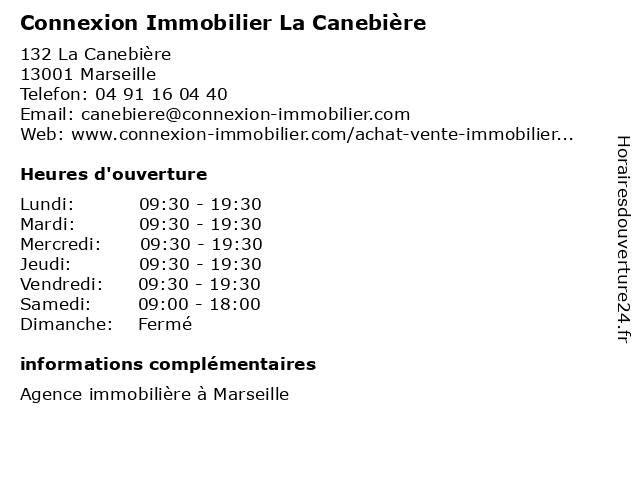 Connexion Immobilier La Canebière

132 La Canebière
13001 Marseille
Telefon: 04 91 16 04 40
Email: canebiere@connexion-immobilier.com
Web: www.connexion-immobilier.com/achat-vente-immobilier...

Heures d'ouverture

Lundi: 09:30 - 19:30
Mardi: 09:30 - 19:30
Mercredi: 09:30 - 19:30
Jeudi: 09:30 - 19:30
Vendredi: 09:30 - 19:30
Samedi: 09:00 - 18:00
Dimanche: Fermé

informations complémentaires

Agence immobilière à Marseille

Horairesdouverture24.fr